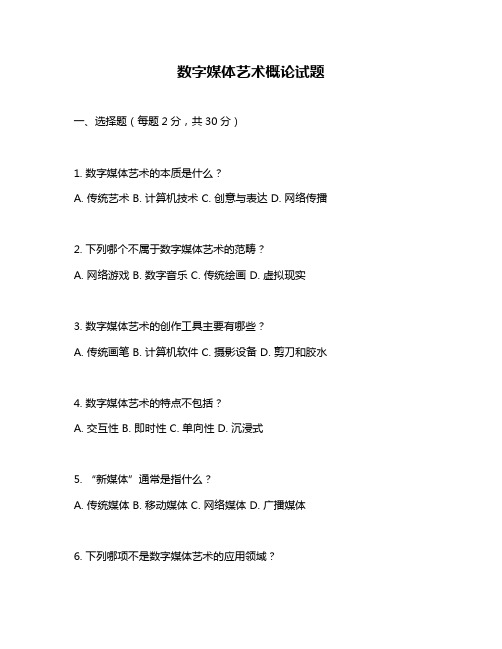 数字媒体艺术概论试题

一、选择题（每题 2 分，共 30 分）

1. 数字媒体艺术的本质是什么？

A. 传统艺术 B. 计算机技术 C. 创意与表达 D. 网络传播

2. 下列哪个不属于数字媒体艺术的范畴？

A. 网络游戏 B. 数字音乐 C. 传统绘画 D. 虚拟现实

3. 数字媒体艺术的创作工具主要有哪些？

A. 传统画笔 B. 计算机软件 C. 摄影设备 D. 剪刀和胶水

4. 数字媒体艺术的特点不包括？

A. 交互性 B. 即时性 C. 单向性 D. 沉浸式

5. “新媒体”通常是指什么？

A. 传统媒体 B. 移动媒体 C. 网络媒体 D. 广播媒体

6. 下列哪项不是数字媒体艺术的应用领域？